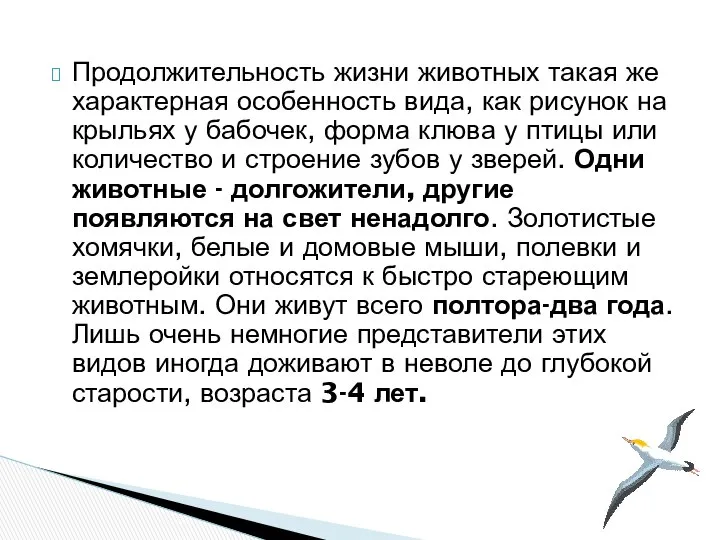 Продолжительность жизни животных такая же характерная особенность вида, как рисунок на крыльях у бабочек, форма клюва у птицы или количество и строение зубов у зверей. Одни животные - долгожители, другие появляются на свет ненадолго. Золотистые хомячки, белые и домовые мыши, полевки и землеройки относятся к быстро стареющим животным. Они живут всего полтора-два года. Лишь очень немногие представители этих видов иногда доживают в неволе до глубокой старости, возраста 3-4 лет.